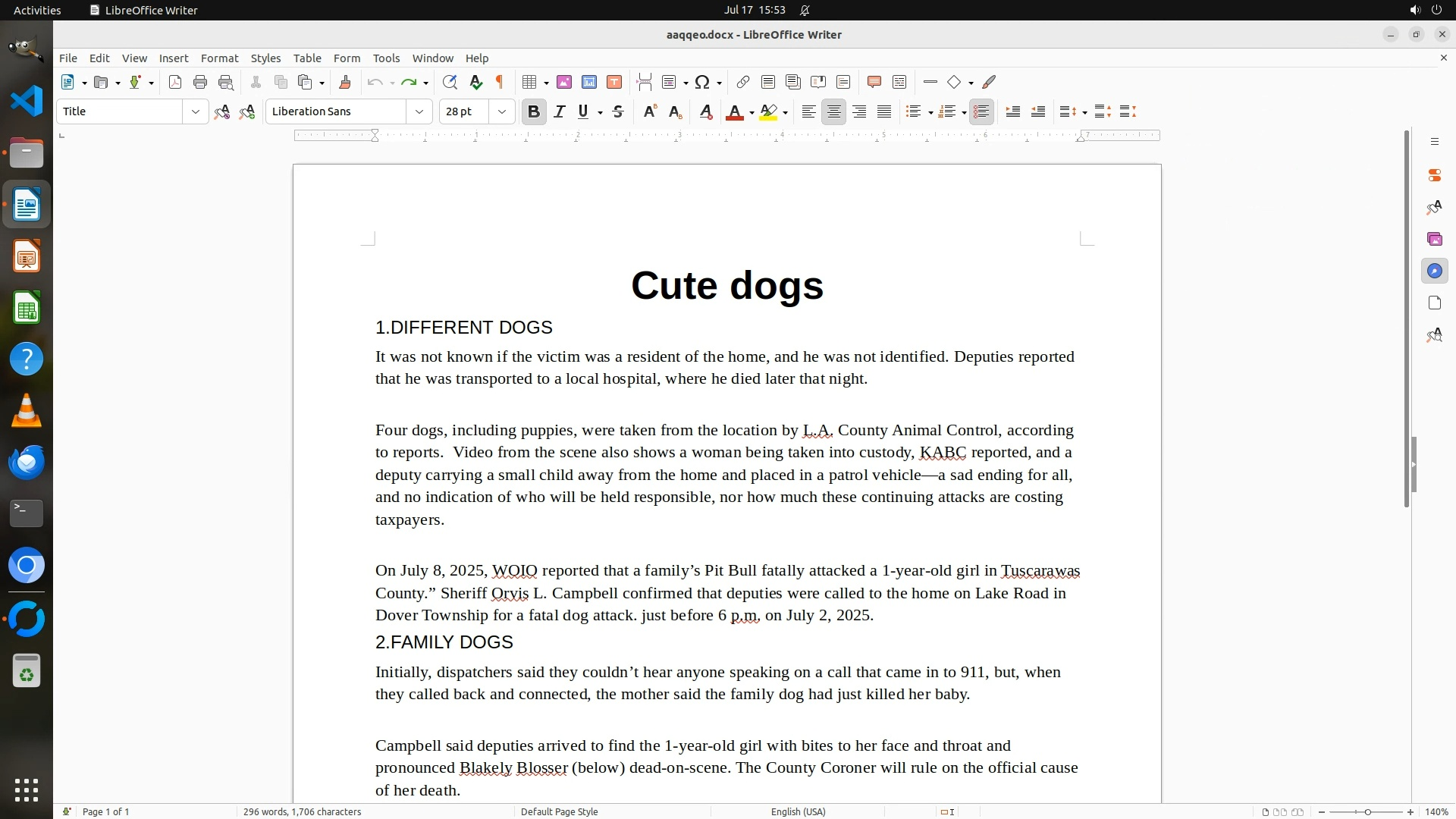 Activities LibreOffice Writer Jul 17 15:53

aaqqeo.docx - LibreOffice Writer

File Edit View Insert Format Styles Table Form Tools Window Help

Title Liberation Sans 28 pt

Cute dogs

1.DIFFERENT DOGS

It was not known if the victim was a resident of the home, and he was not identified. Deputies reported that he was transported to a local hospital, where he died later that night.

Four dogs, including puppies, were taken from the location by L.A. County Animal Control, according to reports. Video from the scene also shows a woman being taken into custody, KABC reported, and a deputy carrying a small child away from the home and placed in a patrol vehicle—a sad ending for all, and no indication of who will be held responsible, nor how much these continuing attacks are costing taxpayers.

On July 8, 2025, WOIO reported that a family’s Pit Bull fatally attacked a 1-year-old girl in Tuscarawas County.” Sheriff Orvis L. Campbell confirmed that deputies were called to the home on Lake Road in Dover Township for a fatal dog attack. just before 6 p.m. on July 2, 2025.

2.FAMILY DOGS

Initially, dispatchers said they couldn’t hear anyone speaking on a call that came in to 911, but, when they called back and connected, the mother said the family dog had just killed her baby.

Campbell said deputies arrived to find the 1-year-old girl with bites to her face and throat and pronounced Blakely Blosser (below) dead-on-scene. The County Coroner will rule on the official cause of her death.

Page 1 of 1 296 words, 1,706 characters Default Page Style English (USA) 140%